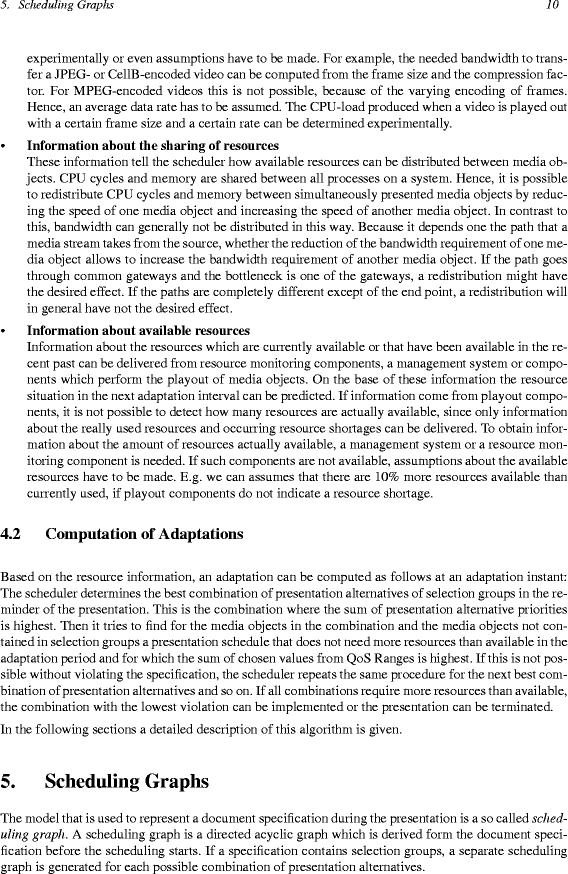 5. Scheduling Graphs 10

experimentally or even assumptions have to be made. For example, the needed bandwidth to transfer a JPEG- or CellB-encoded video can be computed from the frame size and the compression factor. For MPEG-encoded videos this is not possible, because of the varying encoding of frames. Hence, an average data rate has to be assumed. The CPU-load produced when a video is played out with a certain frame size and a certain rate can be determined experimentally.

• Information about the sharing of resources
These information tell the scheduler how available resources can be distributed between media objects. CPU cycles and memory are shared between all processes on a system. Hence, it is possible to redistribute CPU cycles and memory between simultaneously presented media objects by reducing the speed of one media object and increasing the speed of another media object. In contrast to this, bandwidth can generally not be distributed in this way. Because it depends one the path that a media stream takes from the source, whether the reduction of the bandwidth requirement of one media object allows to increase the bandwidth requirement of another media object. If the path goes through common gateways and the bottleneck is one of the gateways, a redistribution might have the desired effect. If the paths are completely different except of the end point, a redistribution will in general have not the desired effect.

• Information about available resources
Information about the resources which are currently available or that have been available in the recent past can be delivered from resource monitoring components, a management system or components which perform the playout of media objects. On the base of these information the resource situation in the next adaptation interval can be predicted. If information come from playout components, it is not possible to detect how many resources are actually available, since only information about the really used resources and occurring resource shortages can be delivered. To obtain information about the amount of resources actually available, a management system or a resource monitoring component is needed. If such components are not available, assumptions about the available resources have to be made. E.g. we can assumes that there are 10% more resources available than currently used, if playout components do not indicate a resource shortage.

4.2 Computation of Adaptations

Based on the resource information, an adaptation can be computed as follows at an adaptation instant: The scheduler determines the best combination of presentation alternatives of selection groups in the reminder of the presentation. This is the combination where the sum of presentation alternative priorities is highest. Then it tries to find for the media objects in the combination and the media objects not contained in selection groups a presentation schedule that does not need more resources than available in the adaptation period and for which the sum of chosen values from QoS Ranges is highest. If this is not possible without violating the specification, the scheduler repeats the same procedure for the next best combination of presentation alternatives and so on. If all combinations require more resources than available, the combination with the lowest violation can be implemented or the presentation can be terminated.

In the following sections a detailed description of this algorithm is given.

5. Scheduling Graphs

The model that is used to represent a document specification during the presentation is a so called scheduling graph. A scheduling graph is a directed acyclic graph which is derived form the document specification before the scheduling starts. If a specification contains selection groups, a separate scheduling graph is generated for each possible combination of presentation alternatives.